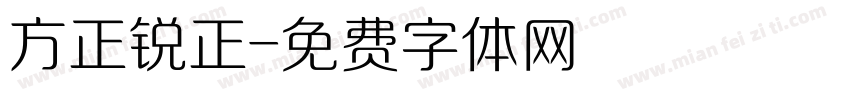 方正锐正-免费字体网

www.mian fei zi ti.com